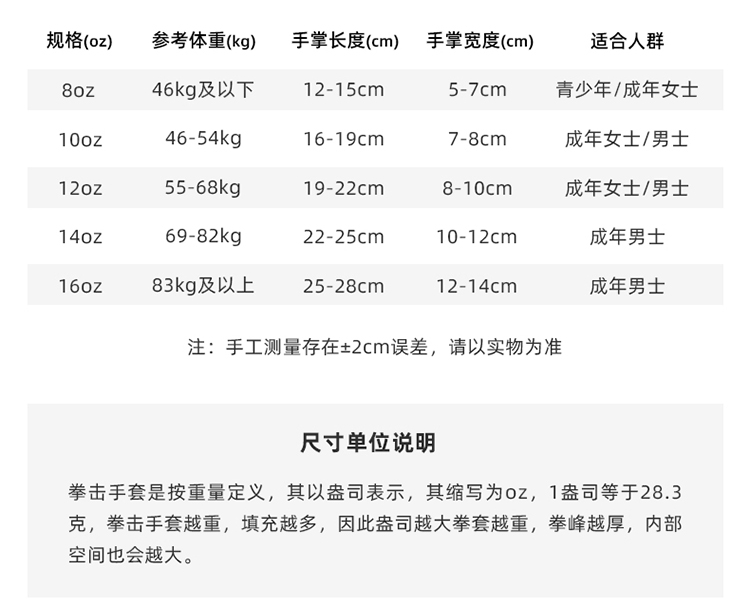 | 规格(oz) | 参考体重(kg) | 手掌长度(cm) | 手掌宽度(cm) | 适合人群 |
|---|---|---|---|---|
| 8oz | 46kg及以下 | 12-15cm | 5-7cm | 青少年/成年女士 |
| 10oz | 46-54kg | 16-19cm | 7-8cm | 成年女士/男士 |
| 12oz | 55-68kg | 19-22cm | 8-10cm | 成年女士/男士 |
| 14oz | 69-82kg | 22-25cm | 10-12cm | 成年男士 |
| 16oz | 83kg及以上 | 25-28cm | 12-14cm | 成年男士 |

注：手工测量存在±2cm误差，请以实物为准

尺寸单位说明

拳击手套是按重量定义，其以盎司表示，其缩写为oz，1盎司等于28.3克，拳击手套越重，填充越多，因此盎司越大拳套越重，拳峰越厚，内部空间也会越大。